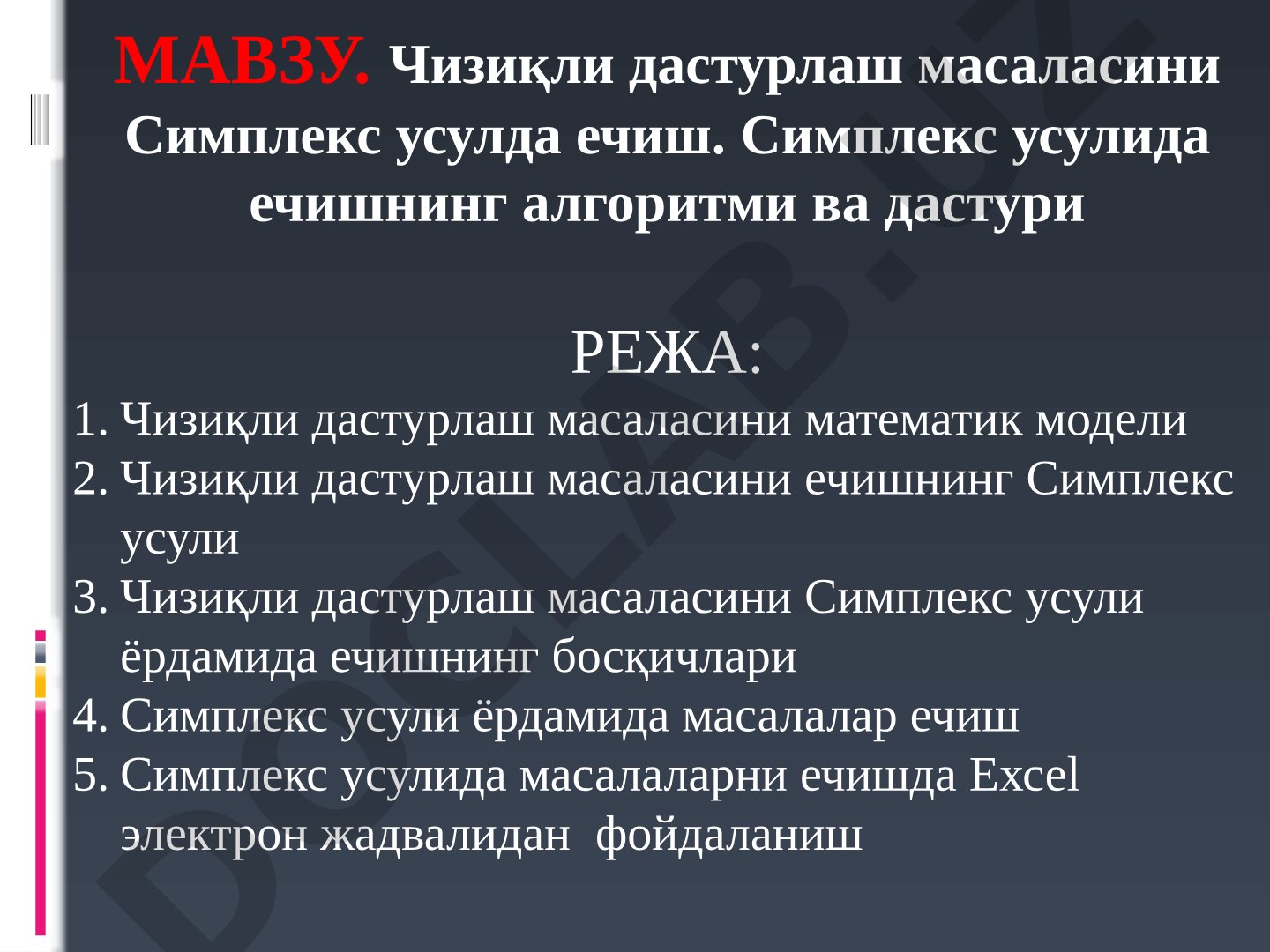 МАВЗУ. Чизиқли дастурлаш масаласини Симплекс усулда ечиш. Симплекс усулида ечишнинг алгоритми ва дастури

РЕЖА:

1. Чизиқли дастурлаш масаласини математик модели
2. Чизиқли дастурлаш масаласини ечишнинг Симплекс усули
3. Чизиқли дастурлаш масаласини Симплекс усули ёрдамида ечишнинг босқичлари
4. Симплекс усули ёрдамида масалалар ечиш
5. Симплекс усулида масалаларни ечишда Excel электрон жадвалидан фойдаланиш

DOCLAB.UZ